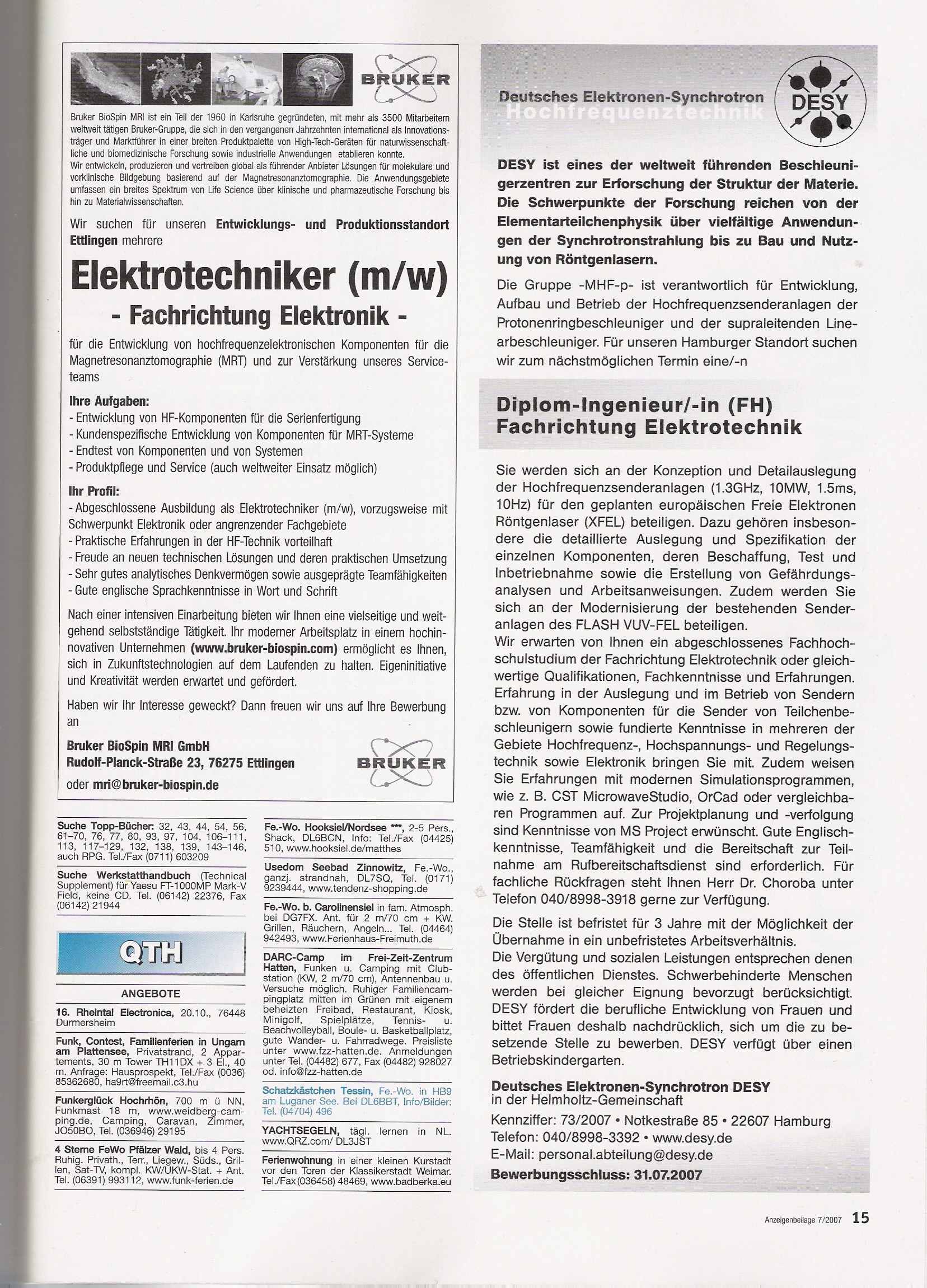 BRUKER

Bruker BioSpin MRI ist ein Teil der 1960 in Karlsruhe gegründeten, mit mehr als 3500 Mitarbeitern weltweit tätigen Bruker-Gruppe, die sich in den vergangenen Jahrzehnten international als Innovationsträger und Marktführer in einer breiten Produktpalette von High-Tech-Geräten für naturwissenschaftliche und biomedizinische Forschung sowie industrielle Anwendungen etablieren konnte.
Wir entwickeln, produzieren und vertreiben global als führender Anbieter Lösungen für molekulare und vorklinische Bildgebung basierend auf der Magnetresonanztomographie. Die Anwendungsgebiete umfassen ein breites Spektrum von Life Science über klinische und pharmazeutische Forschung bis hin zu Materialwissenschaften.

Wir suchen für unseren Entwicklungs- und Produktionsstandort Ettlingen mehrere

Elektrotechniker (m/w)
- Fachrichtung Elektronik -

für die Entwicklung von hochfrequenzelektronischen Komponenten für die Magnetresonanztomographie (MRT) und zur Verstärkung unseres Serviceteams

Ihre Aufgaben:
- Entwicklung von HF-Komponenten für die Serienfertigung
- Kundenspezifische Entwicklung von Komponenten für MRT-Systeme
- Endtest von Komponenten und von Systemen
- Produktpflege und Service (auch weltweiter Einsatz möglich)

Ihr Profil:
- Abgeschlossene Ausbildung als Elektrotechniker (m/w), vorzugsweise mit Schwerpunkt Elektronik oder angrenzender Fachgebiete
- Praktische Erfahrungen in der HF-Technik vorteilhaft
- Freude an neuen technischen Lösungen und deren praktischen Umsetzung
- Sehr gutes analytisches Denkvermögen sowie ausgeprägte Teamfähigkeiten
- Gute englische Sprachkenntnisse in Wort und Schrift

Nach einer intensiven Einarbeitung bieten wir Ihnen eine vielseitige und weitgehend selbstständige Tätigkeit. Ihr moderner Arbeitsplatz in einem hochinnovativen Unternehmen (www.bruker-biospin.com) ermöglicht es Ihnen, sich in Zukunftstechnologien auf dem Laufenden zu halten. Eigeninitiative und Kreativität werden erwartet und gefördert.

Haben wir Ihr Interesse geweckt? Dann freuen wir uns auf Ihre Bewerbung an

Bruker BioSpin MRI GmbH
Rudolf-Planck-Straße 23, 76275 Ettlingen
oder mri@bruker-biospin.de

BRUKER

Suche Topp-Bücher: 32, 43, 44, 54, 56, 61–70, 76, 77, 80, 93, 97, 104, 106–111, 113, 117–129, 132, 138, 139, 143–146, auch RPG. Tel./Fax (0711) 603209

Suche Werkstatthandbuch (Technical Supplement) für Yaesu FT-1000MP Mark-V Field, keine CD. Tel. (06142) 22376, Fax (06142) 21944

QTH

ANGEBOTE

16. Rheintal Electronica, 20.10., 76448 Durmersheim

Funk, Contest, Familienferien in Ungarn am Plattensee, Privatstrand, 2 Appartements, 30 m Tower TH11DX + 3 El., 40 m. Anfrage: Hausprospekt, Tel./Fax (0036) 85362680, ha9rt@freemail.c3.hu

Funkerglück Hochrhön, 700 m ü NN, Funkmast 18 m, www.weidberg-camping.de, Camping, Caravan, Zimmer, JO50BO, Tel. (036946) 29195

4 Sterne FeWo Pfälzer Wald, bis 4 Pers. Ruhig. Privath., Terr., Liegew., Süds., Grillen, Sat-TV, kompl. KW/UKW-Stat. + Ant. Tel. (06391) 993112, www.funk-ferien.de

Fe.-Wo. Hooksiel/Nordsee ***, 2-5 Pers., Shack, DL6BCN, Info: Tel./Fax (04425) 510, www.hooksiel.de/matthes

Usedom Seebad Zinnowitz, Fe.-Wo., ganzj. strandnah, DL7SQ, Tel. (0171) 9239444, www.tendenz-shopping.de

Fe.-Wo. b. Carolinensiel in fam. Atmosph. bei DG7FX. Ant. für 2 m/70 cm + KW. Grillen, Räuchern, Angeln... Tel. (04464) 942493, www.Ferienhaus-Freimuth.de

DARC-Camp im Frei-Zeit-Zentrum Hatten, Funken u. Camping mit Clubstation (KW, 2 m/70 cm), Antennenbau u. Versuche möglich. Ruhiger Familiencampingplatz mitten im Grünen mit eigenem beheizten Freibad, Restaurant, Kiosk, Minigolf, Spielplätze, Tennis- u. Beachvolleyball, Boule- u. Basketballplatz, gute Wander- u. Fahrradwege. Preisliste unter www.fzz-hatten.de. Anmeldungen unter Tel. (04482) 677, Fax (04482) 928027 od. info@fzz-hatten.de

Schatzkästchen Tessin, Fe.-Wo. in HB9 am Luganer See. Bei DL6BBT, Info/Bilder: Tel. (04704) 496

YACHTSEGELN, tägl. lernen in NL. www.QRZ.com/ DL3JST

Ferienwohnung in einer kleinen Kurstadt vor den Toren der Klassikerstadt Weimar. Tel./Fax(036458) 48469, www.badberka.eu

Deutsches Elektronen-Synchrotron
Hochfrequenztechnik
DESY

DESY ist eines der weltweit führenden Beschleunigerzentren zur Erforschung der Struktur der Materie. Die Schwerpunkte der Forschung reichen von der Elementarteilchenphysik über vielfältige Anwendungen der Synchrotronstrahlung bis zu Bau und Nutzung von Röntgenlasern.

Die Gruppe -MHF-p- ist verantwortlich für Entwicklung, Aufbau und Betrieb der Hochfrequenzsenderanlagen der Protonenringbeschleuniger und der supraleitenden Linearbeschleuniger. Für unseren Hamburger Standort suchen wir zum nächstmöglichen Termin eine/-n

Diplom-Ingenieur/-in (FH)
Fachrichtung Elektrotechnik

Sie werden sich an der Konzeption und Detailauslegung der Hochfrequenzsenderanlagen (1.3GHz, 10MW, 1.5ms, 10Hz) für den geplanten europäischen Freie Elektronen Röntgenlaser (XFEL) beteiligen. Dazu gehören insbesondere die detaillierte Auslegung und Spezifikation der einzelnen Komponenten, deren Beschaffung, Test und Inbetriebnahme sowie die Erstellung von Gefährdungsanalysen und Arbeitsanweisungen. Zudem werden Sie sich an der Modernisierung der bestehenden Senderanlagen des FLASH VUV-FEL beteiligen.
Wir erwarten von Ihnen ein abgeschlossenes Fachhochschulstudium der Fachrichtung Elektrotechnik oder gleichwertige Qualifikationen, Fachkenntnisse und Erfahrungen. Erfahrung in der Auslegung und im Betrieb von Sendern bzw. von Komponenten für die Sender von Teilchenbeschleunigern sowie fundierte Kenntnisse in mehreren der Gebiete Hochfrequenz-, Hochspannungs- und Regelungstechnik sowie Elektronik bringen Sie mit. Zudem weisen Sie Erfahrungen mit modernen Simulationsprogrammen, wie z. B. CST MicrowaveStudio, OrCad oder vergleichbaren Programmen auf. Zur Projektplanung und -verfolgung sind Kenntnisse von MS Project erwünscht. Gute Englischkenntnisse, Teamfähigkeit und die Bereitschaft zur Teilnahme am Rufbereitschaftsdienst sind erforderlich. Für fachliche Rückfragen steht Ihnen Herr Dr. Choroba unter Telefon 040/8998-3918 gerne zur Verfügung.

Die Stelle ist befristet für 3 Jahre mit der Möglichkeit der Übernahme in ein unbefristetes Arbeitsverhältnis.
Die Vergütung und sozialen Leistungen entsprechen denen des öffentlichen Dienstes. Schwerbehinderte Menschen werden bei gleicher Eignung bevorzugt berücksichtigt. DESY fördert die berufliche Entwicklung von Frauen und bittet Frauen deshalb nachdrücklich, sich um die zu besetzende Stelle zu bewerben. DESY verfügt über einen Betriebskindergarten.

Deutsches Elektronen-Synchrotron DESY
in der Helmholtz-Gemeinschaft
Kennziffer: 73/2007 • Notkestraße 85 • 22607 Hamburg
Telefon: 040/8998-3392 • www.desy.de
E-Mail: personal.abteilung@desy.de
Bewerbungsschluss: 31.07.2007

Anzeigenbeilage 7/2007 15